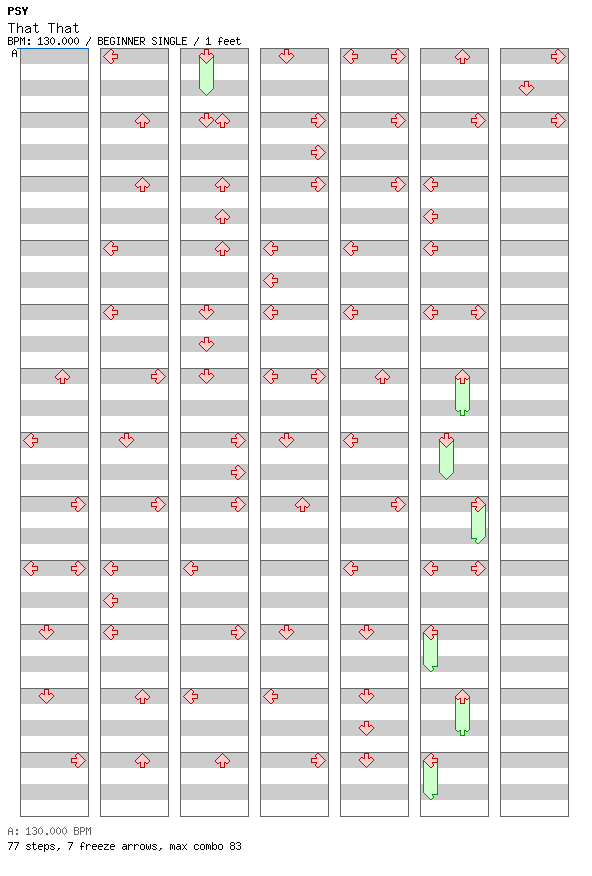 PSY
That That
BPM: 130.000 / BEGINNER SINGLE / 1 feet

A

A: 130.000 BPM
77 steps, 7 freeze arrows, max combo 83